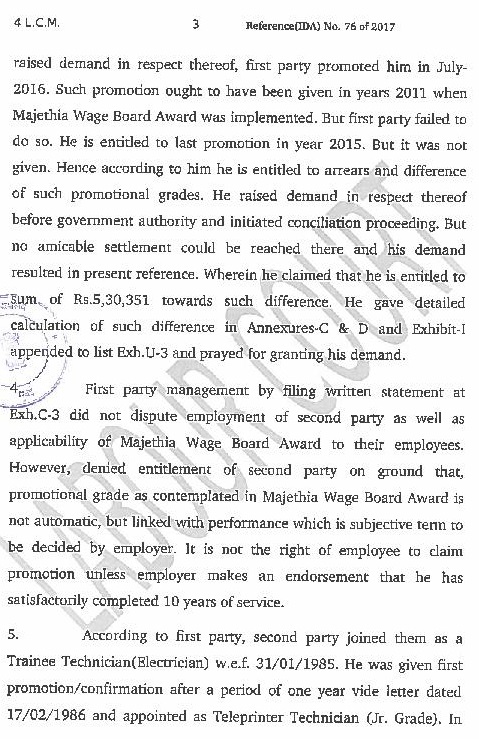 4 L.C.M.

3

Reference(IDA) No. 76 of 2017

raised demand in respect thereof, first party promoted him in July-2016. Such promotion ought to have been given in years 2011 when Majethia Wage Board Award was implemented. But first party failed to do so. He is entitled to last promotion in year 2015. But it was not given. Hence according to him he is entitled to arrears and difference of such promotional grades. He raised demand in respect thereof before government authority and initiated conciliation proceeding. But no amicable settlement could be reached there and his demand resulted in present reference. Wherein he claimed that he is entitled to sum of Rs.5,30,351 towards such difference. He gave detailed calculation of such difference in Annexures-C & D and Exhibit-I appended to list Exh.U-3 and prayed for granting his demand.

4. First party management by filing written statement at Exh.C-3 did not dispute employment of second party as well as applicability of Majethia Wage Board Award to their employees. However, denied entitlement of second party on ground that, promotional grade as contemplated in Majethia Wage Board Award is not automatic, but linked with performance which is subjective term to be decided by employer. It is not the right of employee to claim promotion unless employer makes an endorsement that he has satisfactorily completed 10 years of service.

5. According to first party, second party joined them as a Trainee Technician(Electrician) w.e.f. 31/01/1985. He was given first promotion/confirmation after a period of one year vide letter dated 17/02/1986 and appointed as Teleprinter Technician (Jr. Grade). In

LABOUR COURT